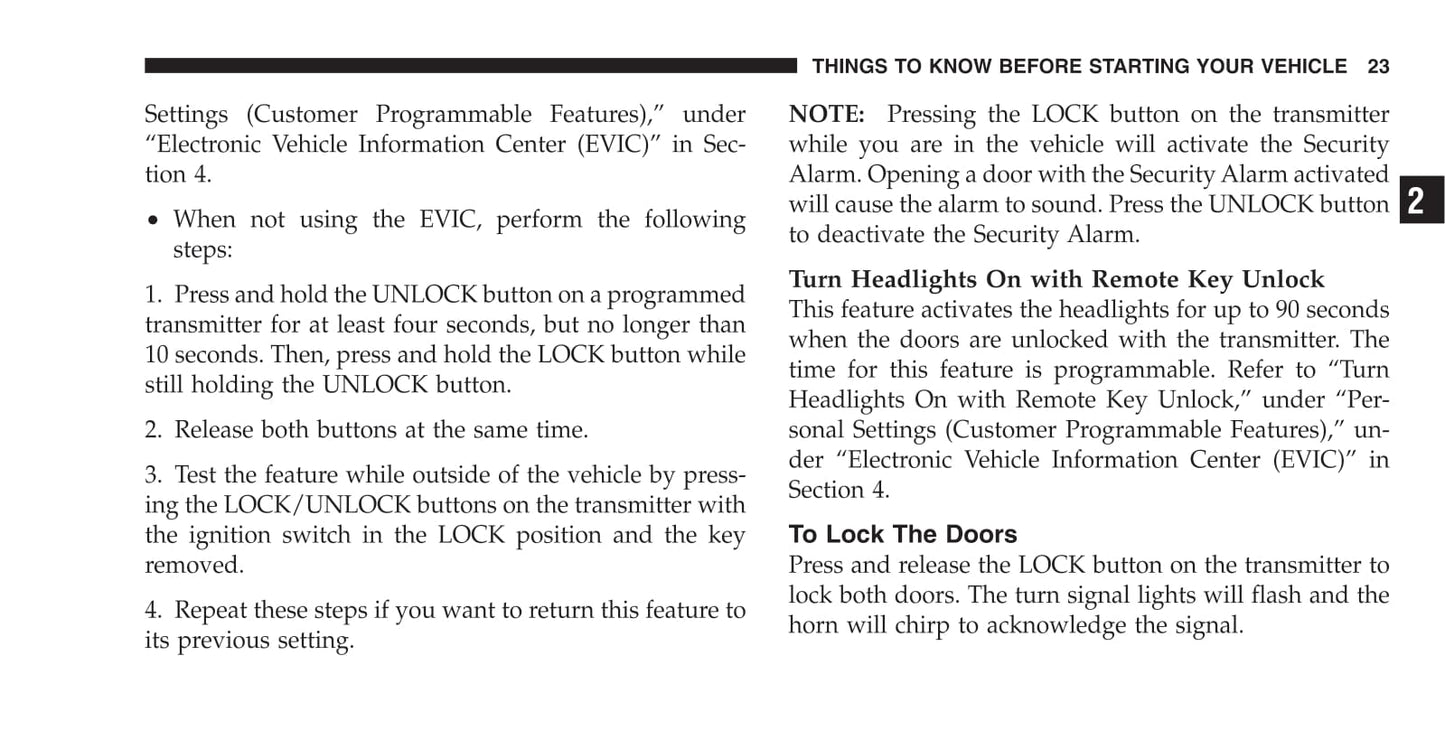 THINGS TO KNOW BEFORE STARTING YOUR VEHICLE 23

Settings (Customer Programmable Features)," under "Electronic Vehicle Information Center (EVIC)" in Section 4.

• When not using the EVIC, perform the following steps:

1. Press and hold the UNLOCK button on a programmed transmitter for at least four seconds, but no longer than 10 seconds. Then, press and hold the LOCK button while still holding the UNLOCK button.

2. Release both buttons at the same time.

3. Test the feature while outside of the vehicle by pressing the LOCK/UNLOCK buttons on the transmitter with the ignition switch in the LOCK position and the key removed.

4. Repeat these steps if you want to return this feature to its previous setting.

NOTE: Pressing the LOCK button on the transmitter while you are in the vehicle will activate the Security Alarm. Opening a door with the Security Alarm activated will cause the alarm to sound. Press the UNLOCK button to deactivate the Security Alarm.

2

Turn Headlights On with Remote Key Unlock
This feature activates the headlights for up to 90 seconds when the doors are unlocked with the transmitter. The time for this feature is programmable. Refer to "Turn Headlights On with Remote Key Unlock," under "Personal Settings (Customer Programmable Features)," under "Electronic Vehicle Information Center (EVIC)" in Section 4.

To Lock The Doors
Press and release the LOCK button on the transmitter to lock both doors. The turn signal lights will flash and the horn will chirp to acknowledge the signal.